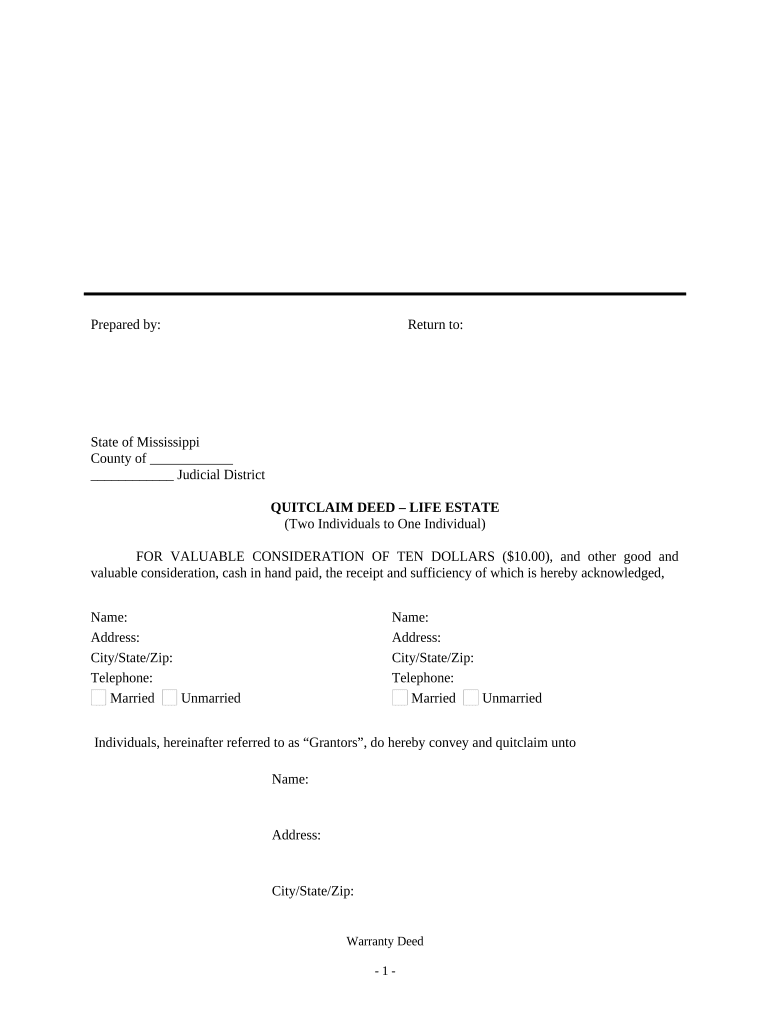 Prepared by:

Return to:

State of Mississippi
County of ____________
____________ Judicial District

QUITCLAIM DEED – LIFE ESTATE
(Two Individuals to One Individual)

FOR VALUABLE CONSIDERATION OF TEN DOLLARS ($10.00), and other good and valuable consideration, cash in hand paid, the receipt and sufficiency of which is hereby acknowledged,

Name:
Address:
City/State/Zip:
Telephone:
Married Unmarried

Name:
Address:
City/State/Zip:
Telephone:
Married Unmarried

Individuals, hereinafter referred to as “Grantors”, do hereby convey and quitclaim unto

Name:

Address:

City/State/Zip:

Warranty Deed

- 1 -